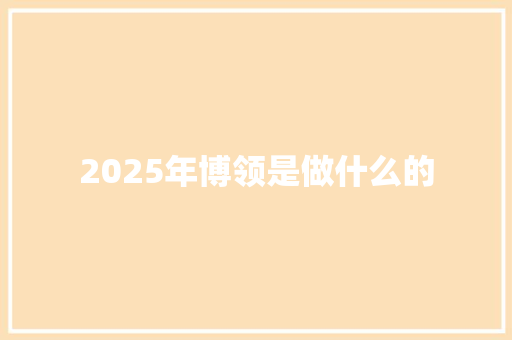 2025年博领是做什么的